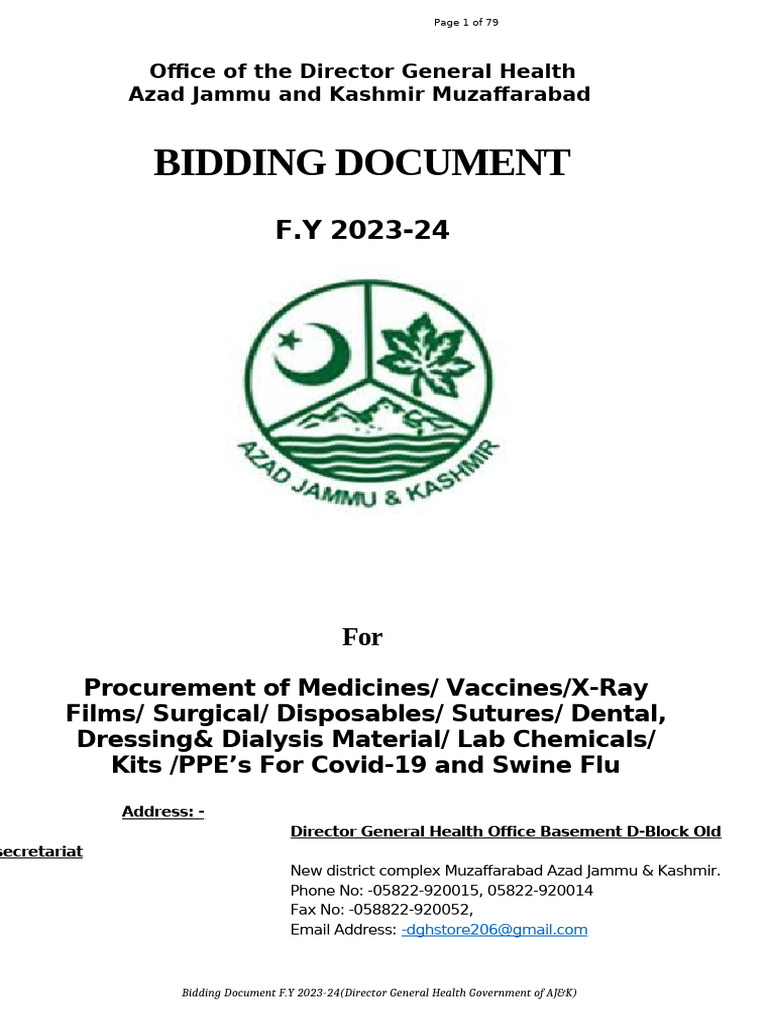 Page 1 of 79

Office of the Director General Health
Azad Jammu and Kashmir Muzaffarabad

BIDDING DOCUMENT

F.Y 2023-24

AZAD JAMMU & KASHMIR

For

Procurement of Medicines/ Vaccines/X-Ray Films/ Surgical/ Disposables/ Sutures/ Dental, Dressing& Dialysis Material/ Lab Chemicals/ Kits /PPE's For Covid-19 and Swine Flu

Address: -

Director General Health Office Basement D-Block Old secretariat

New district complex Muzaffarabad Azad Jammu & Kashmir.
Phone No: -05822-920015, 05822-920014
Fax No: -058822-920052,
Email Address: -dghstore206@gmail.com

Bidding Document F.Y 2023-24(Director General Health Government of AJ&K)